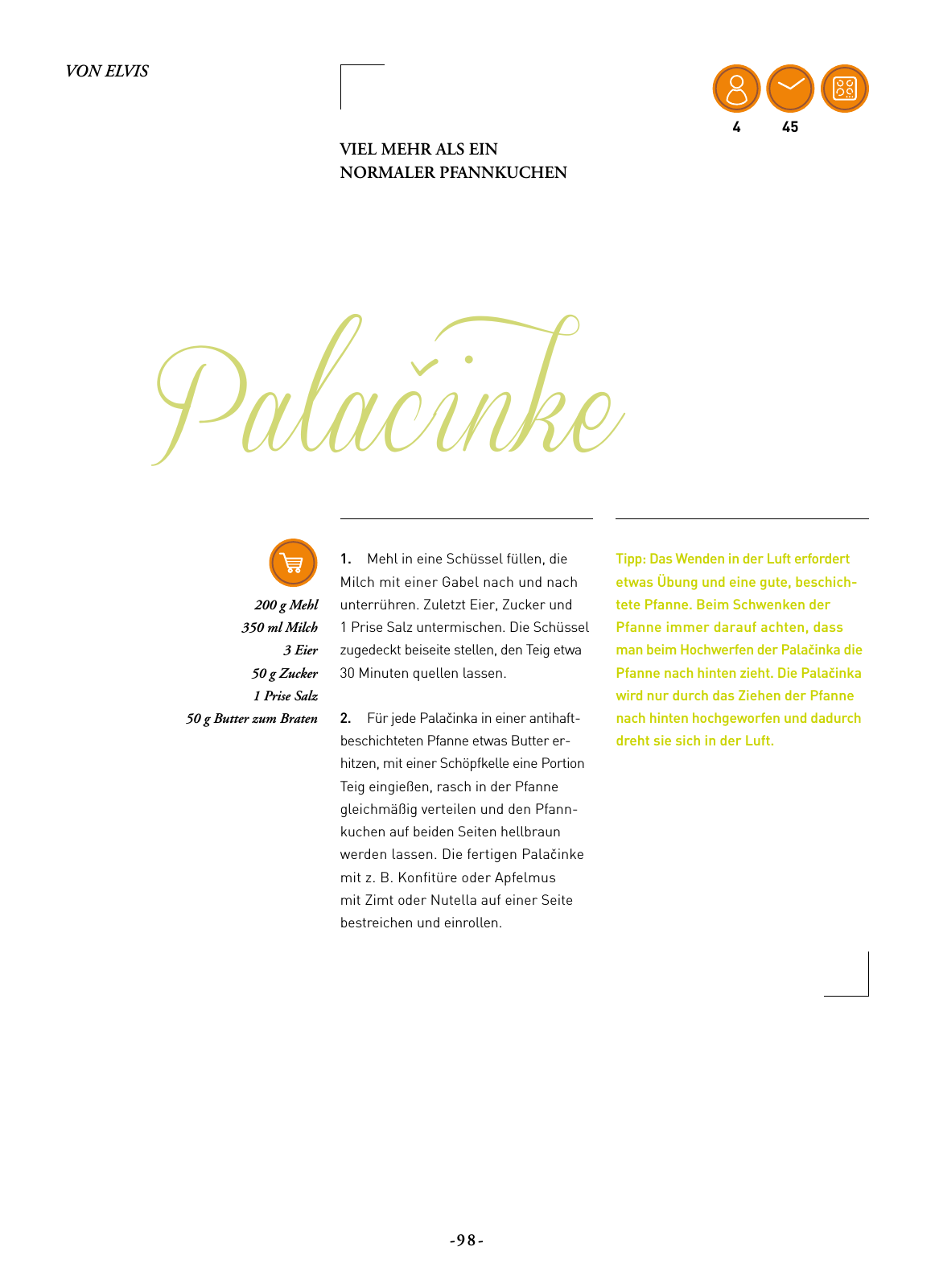 VON ELVIS

4 45

VIEL MEHR ALS EIN NORMALER PFANNKUCHEN

Palačinke

200 g Mehl
350 ml Milch
3 Eier
50 g Zucker
1 Prise Salz
50 g Butter zum Braten

1. Mehl in eine Schüssel füllen, die Milch mit einer Gabel nach und nach unterrühren. Zuletzt Eier, Zucker und 1 Prise Salz untermischen. Die Schüssel zugedeckt beiseite stellen, den Teig etwa 30 Minuten quellen lassen.

2. Für jede Palačinka in einer antihaftbeschichteten Pfanne etwas Butter erhitzen, mit einer Schöpfkelle eine Portion Teig eingießen, rasch in der Pfanne gleichmäßig verteilen und den Pfannkuchen auf beiden Seiten hellbraun werden lassen. Die fertigen Palačinke mit z. B. Konfitüre oder Apfelmus mit Zimt oder Nutella auf einer Seite bestreichen und einrollen.

Tipp: Das Wenden in der Luft erfordert etwas Übung und eine gute, beschichtete Pfanne. Beim Schwenken der Pfanne immer darauf achten, dass man beim Hochwerfen der Palačinka die Pfanne nach hinten zieht. Die Palačinka wird nur durch das Ziehen der Pfanne nach hinten hochgeworfen und dadurch dreht sie sich in der Luft.

-98-